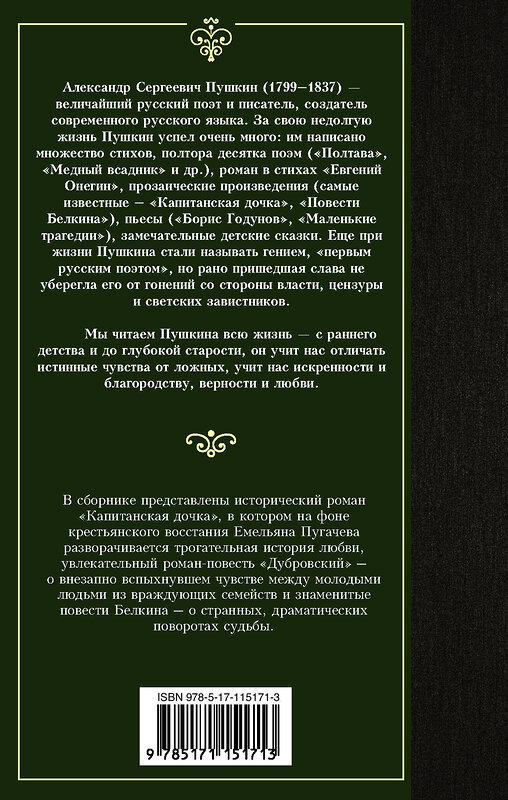 Александр Сергеевич Пушкин (1799–1837) — величайший русский поэт и писатель, создатель современного русского языка. За свою недолгую жизнь Пушкин успел очень много: им написано множество стихов, полтора десятка поэм («Полтава», «Медный всадник» и др.), роман в стихах «Евгений Онегин», прозаические произведения (самые известные — «Капитанская дочка», «Повести Белкина»), пьесы («Борис Годунов», «Маленькие трагедии»), замечательные детские сказки. Еще при жизни Пушкина стали называть гением, «первым русским поэтом», но рано пришедшая слава не уберегла его от гонений со стороны власти, цензуры и светских завистников.

Мы читаем Пушкина всю жизнь — с раннего детства и до глубокой старости, он учит нас отличать истинные чувства от ложных, учит нас искренности и благородству, верности и любви.

В сборнике представлены исторический роман «Капитанская дочка», в котором на фоне крестьянского восстания Емельяна Пугачева разворачивается трогательная история любви, увлекательный роман-повесть «Дубровский» — о внезапно вспыхнувшем чувстве между молодыми людьми из враждующих семейств и знаменитые повести Белкина — о странных, драматических поворотах судьбы.

ISBN 978-5-17-115171-3

9 785171 151713